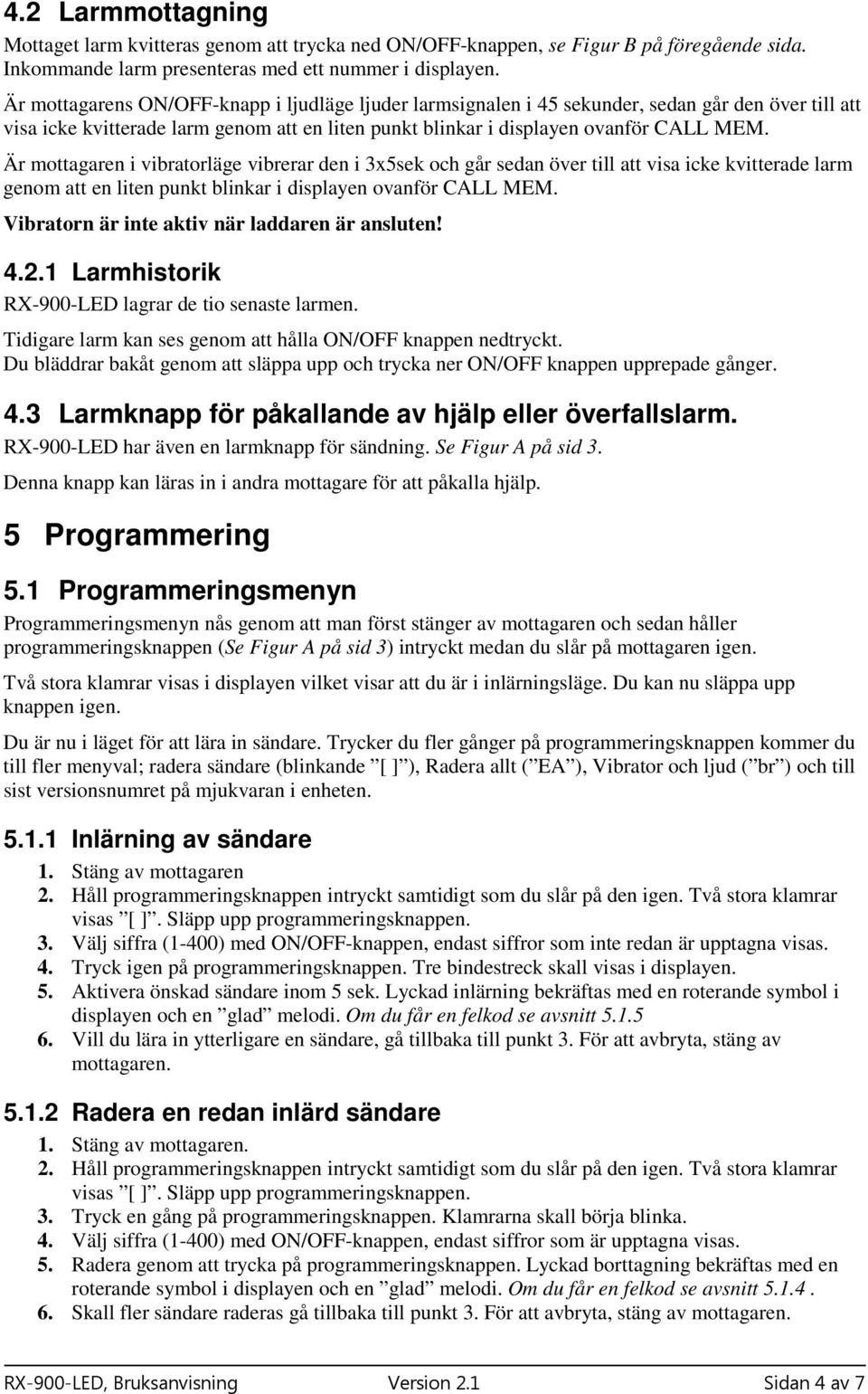 4.2 Larmmottagning

Mottaget larm kvitteras genom att trycka ned ON/OFF-knappen, se Figur B på föregående sida. Inkommande larm presenteras med ett nummer i displayen.

Är mottagarens ON/OFF-knapp i ljudläge ljuder larmsignalen i 45 sekunder, sedan går den över till att visa icke kvitterade larm genom att en liten punkt blinkar i displayen ovanför CALL MEM.

Är mottagaren i vibratorläge vibrerar den i 3x5sek och går sedan över till att visa icke kvitterade larm genom att en liten punkt blinkar i displayen ovanför CALL MEM.

Vibratorn är inte aktiv när laddaren är ansluten!

4.2.1 Larmhistorik

RX-900-LED lagrar de tio senaste larmen.

Tidigare larm kan ses genom att hålla ON/OFF knappen nedtryckt.
Du bläddrar bakåt genom att släppa upp och trycka ner ON/OFF knappen upprepade gånger.

4.3 Larmknapp för påkallande av hjälp eller överfallslarm.

RX-900-LED har även en larmknapp för sändning. Se Figur A på sid 3.

Denna knapp kan läras in i andra mottagare för att påkalla hjälp.

5 Programmering

5.1 Programmeringsmenyn

Programmeringsmenyn nås genom att man först stänger av mottagaren och sedan håller programmeringsknappen (Se Figur A på sid 3) intryckt medan du slår på mottagaren igen.

Två stora klamrar visas i displayen vilket visar att du är i inlärningsläge. Du kan nu släppa upp knappen igen.

Du är nu i läget för att lära in sändare. Trycker du fler gånger på programmeringsknappen kommer du till fler menyval; radera sändare (blinkande ”[ ]”), Radera allt (”EA”), Vibrator och ljud (”br”) och till sist versionsnumret på mjukvaran i enheten.

5.1.1 Inlärning av sändare

1. Stäng av mottagaren
2. Håll programmeringsknappen intryckt samtidigt som du slår på den igen. Två stora klamrar visas ”[ ]”. Släpp upp programmeringsknappen.
3. Välj siffra (1-400) med ON/OFF-knappen, endast siffror som inte redan är upptagna visas.
4. Tryck igen på programmeringsknappen. Tre bindestreck skall visas i displayen.
5. Aktivera önskad sändare inom 5 sek. Lyckad inlärning bekräftas med en roterande symbol i displayen och en ”glad” melodi. Om du får en felkod se avsnitt 5.1.5
6. Vill du lära in ytterligare en sändare, gå tillbaka till punkt 3. För att avbryta, stäng av mottagaren.

5.1.2 Radera en redan inlärd sändare

1. Stäng av mottagaren.
2. Håll programmeringsknappen intryckt samtidigt som du slår på den igen. Två stora klamrar visas ”[ ]”. Släpp upp programmeringsknappen.
3. Tryck en gång på programmeringsknappen. Klamrarna skall börja blinka.
4. Välj siffra (1-400) med ON/OFF-knappen, endast siffror som är upptagna visas.
5. Radera genom att trycka på programmeringsknappen. Lyckad borttagning bekräftas med en roterande symbol i displayen och en ”glad” melodi. Om du får en felkod se avsnitt 5.1.4 .
6. Skall fler sändare raderas gå tillbaka till punkt 3. För att avbryta, stäng av mottagaren.

RX-900-LED, Bruksanvisning Version 2.1 Sidan 4 av 7